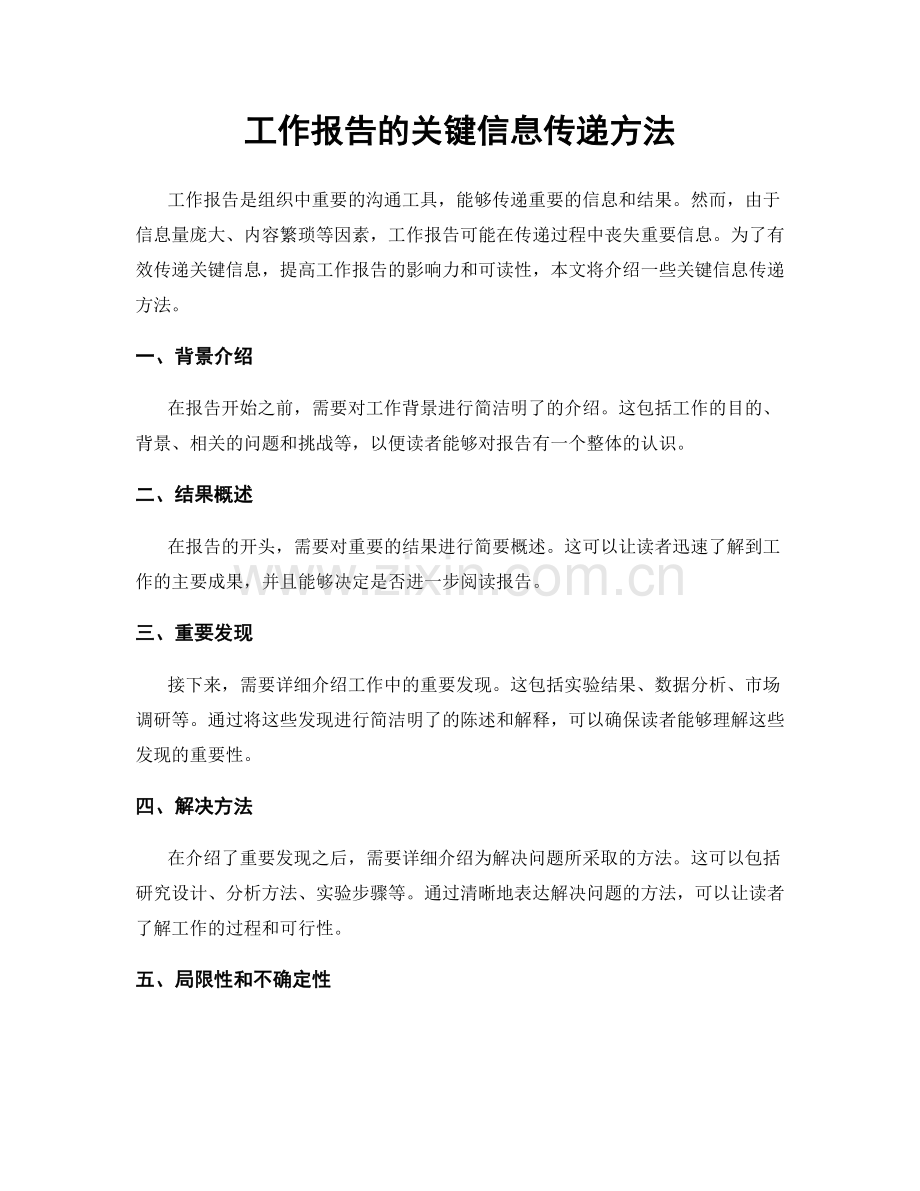 工作报告的关键信息传递方法

工作报告是组织中重要的沟通工具，能够传递重要的信息和结果。然而，由于信息量庞大、内容繁琐等因素，工作报告可能在传递过程中丧失重要信息。为了有效传递关键信息，提高工作报告的影响力和可读性，本文将介绍一些关键信息传递方法。

一、背景介绍

在报告开始之前，需要对工作背景进行简洁明了的介绍。这包括工作的目的、背景、相关的问题和挑战等，以便读者能够对报告有一个整体的认识。

二、结果概述

在报告的开头，需要对重要的结果进行简要概述。这可以让读者迅速了解到工作的主要成果，并且能够决定是否进一步阅读报告。

三、重要发现

接下来，需要详细介绍工作中的重要发现。这包括实验结果、数据分析、市场调研等。通过将这些发现进行简洁明了的陈述和解释，可以确保读者能够理解这些发现的重要性。

四、解决方法

在介绍了重要发现之后，需要详细介绍为解决问题所采取的方法。这可以包括研究设计、分析方法、实验步骤等。通过清晰地表达解决问题的方法，可以让读者了解工作的过程和可行性。

五、局限性和不确定性

www.zixin.com.cn